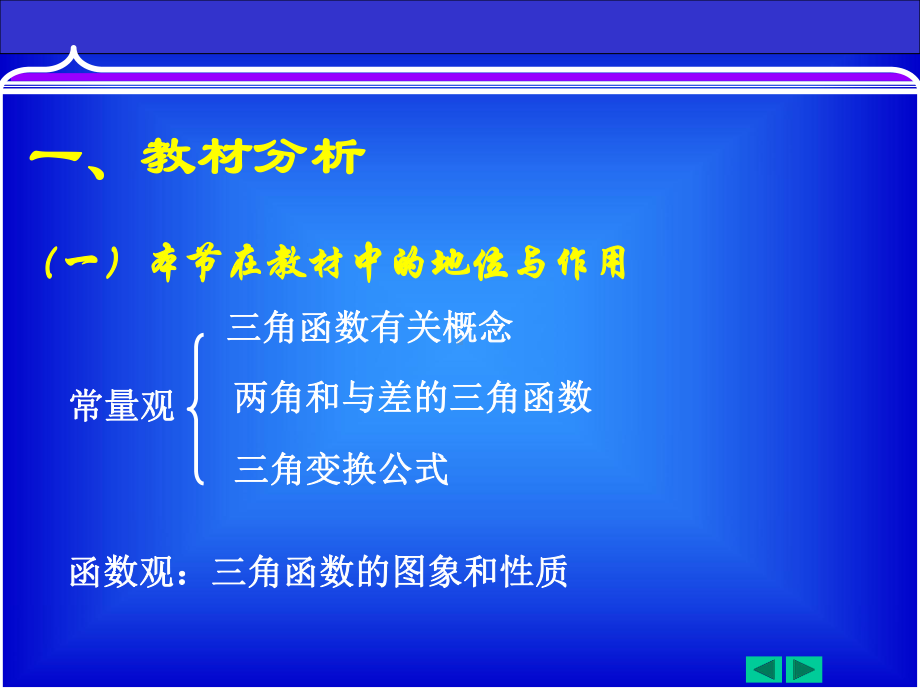 一、教材分析

（一）本节在教材中的地位与作用

常量观
三角函数有关概念
两角和与差的三角函数
三角变换公式

函数观：三角函数的图象和性质